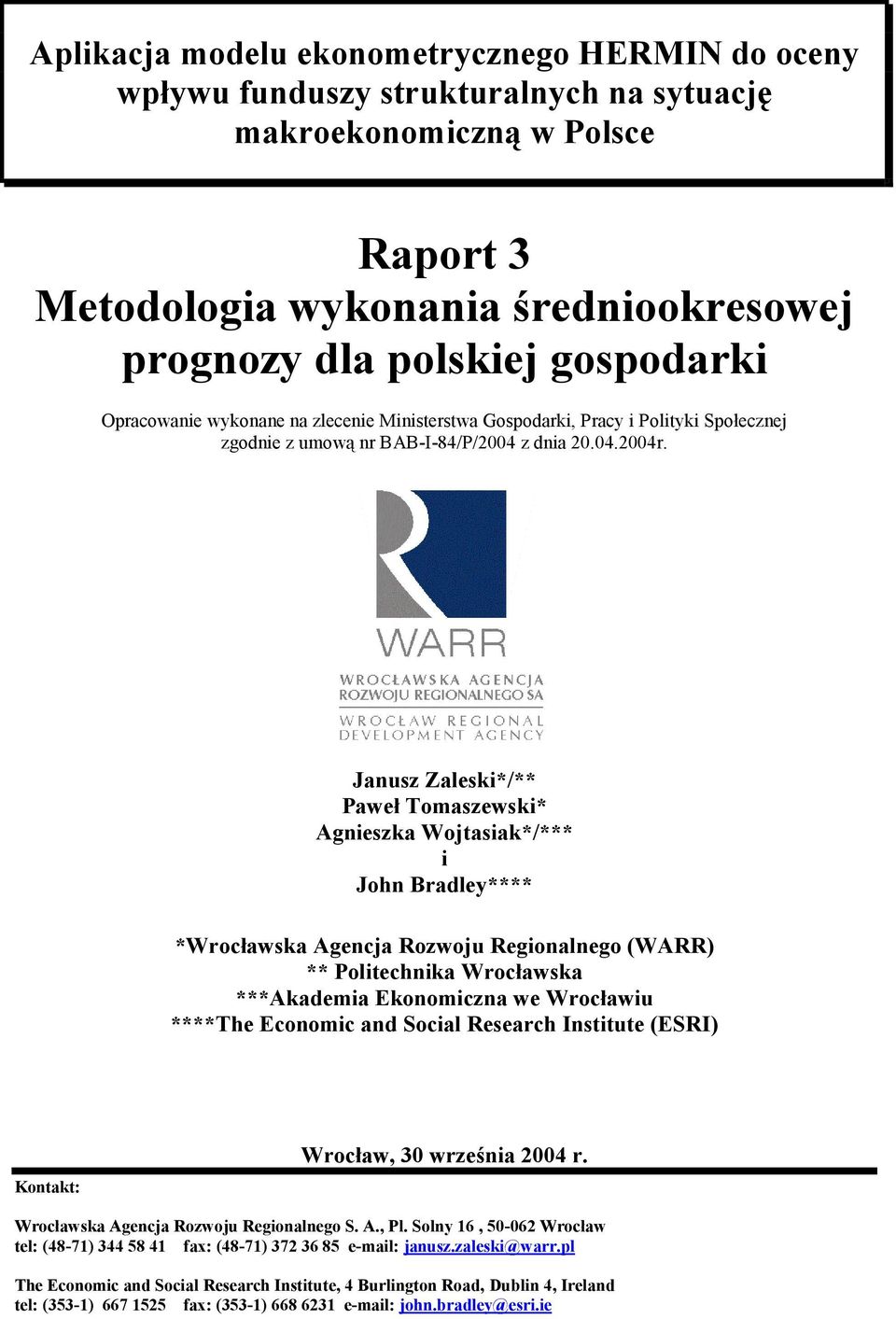 Aplikacja modelu ekonometrycznego HERMIN do oceny wpływu funduszy strukturalnych na sytuację makroekonomiczną w Polsce

Raport 3
Metodologia wykonania średniookresowej prognozy dla polskiej gospodarki

Opracowanie wykonane na zlecenie Ministerstwa Gospodarki, Pracy i Polityki Społecznej zgodnie z umową nr BAB-I-84/P/2004 z dnia 20.04.2004r.

WARR

WROCŁAWSKA AGENCJA ROZWOJU REGIONALNEGO SA

WROCŁAW REGIONAL DEVELOPMENT AGENCY

Janusz Zaleski*/**
Paweł Tomaszewski*
Agnieszka Wojtasiak*/***
i
John Bradley****

*Wrocławska Agencja Rozwoju Regionalnego (WARR)
** Politechnika Wrocławska
***Akademia Ekonomiczna we Wrocławiu
****The Economic and Social Research Institute (ESRI)

Wrocław, 30 września 2004 r.

Kontakt:

Wrocławska Agencja Rozwoju Regionalnego S. A., Pl. Solny 16 , 50-062 Wrocław
tel: (48-71) 344 58 41 fax: (48-71) 372 36 85 e-mail: janusz.zaleski@warr.pl

The Economic and Social Research Institute, 4 Burlington Road, Dublin 4, Ireland
tel: (353-1) 667 1525 fax: (353-1) 668 6231 e-mail: john.bradley@esri.ie